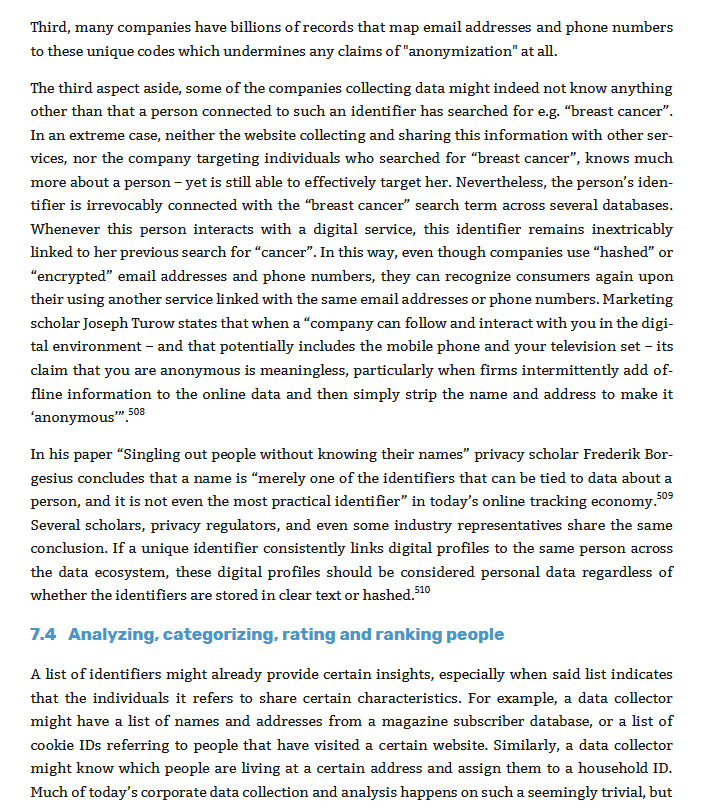 Third, many companies have billions of records that map email addresses and phone numbers to these unique codes which undermines any claims of "anonymization" at all.

The third aspect aside, some of the companies collecting data might indeed not know anything other than that a person connected to such an identifier has searched for e.g. “breast cancer”. In an extreme case, neither the website collecting and sharing this information with other services, nor the company targeting individuals who searched for “breast cancer”, knows much more about a person – yet is still able to effectively target her. Nevertheless, the person’s identifier is irrevocably connected with the “breast cancer” search term across several databases. Whenever this person interacts with a digital service, this identifier remains inextricably linked to her previous search for “cancer”. In this way, even though companies use “hashed” or “encrypted” email addresses and phone numbers, they can recognize consumers again upon their using another service linked with the same email addresses or phone numbers. Marketing scholar Joseph Turow states that when a “company can follow and interact with you in the digital environment – and that potentially includes the mobile phone and your television set – its claim that you are anonymous is meaningless, particularly when firms intermittently add offline information to the online data and then simply strip the name and address to make it ‘anonymous’”.$^{508}$

In his paper “Singling out people without knowing their names” privacy scholar Frederik Borgesius concludes that a name is “merely one of the identifiers that can be tied to data about a person, and it is not even the most practical identifier” in today’s online tracking economy.$^{509}$ Several scholars, privacy regulators, and even some industry representatives share the same conclusion. If a unique identifier consistently links digital profiles to the same person across the data ecosystem, these digital profiles should be considered personal data regardless of whether the identifiers are stored in clear text or hashed.$^{510}$

7.4 Analyzing, categorizing, rating and ranking people

A list of identifiers might already provide certain insights, especially when said list indicates that the individuals it refers to share certain characteristics. For example, a data collector might have a list of names and addresses from a magazine subscriber database, or a list of cookie IDs referring to people that have visited a certain website. Similarly, a data collector might know which people are living at a certain address and assign them to a household ID. Much of today’s corporate data collection and analysis happens on such a seemingly trivial, but